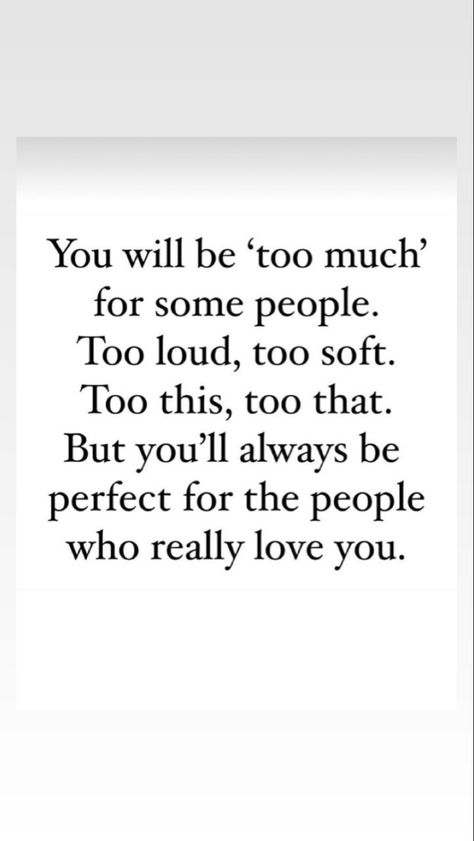 You will be ‘too much’ for some people. Too loud, too soft. Too this, too that. But you’ll always be perfect for the people who really love you.